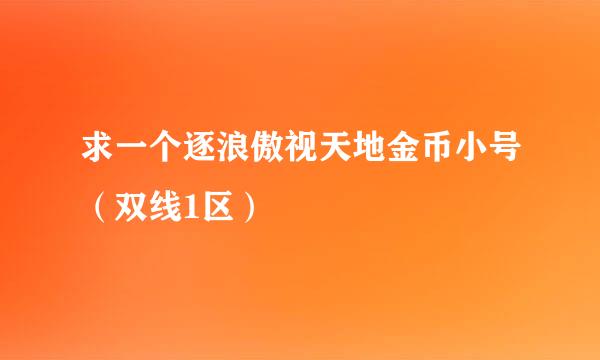 求一个逐浪傲视天地金币小号（双线1区）